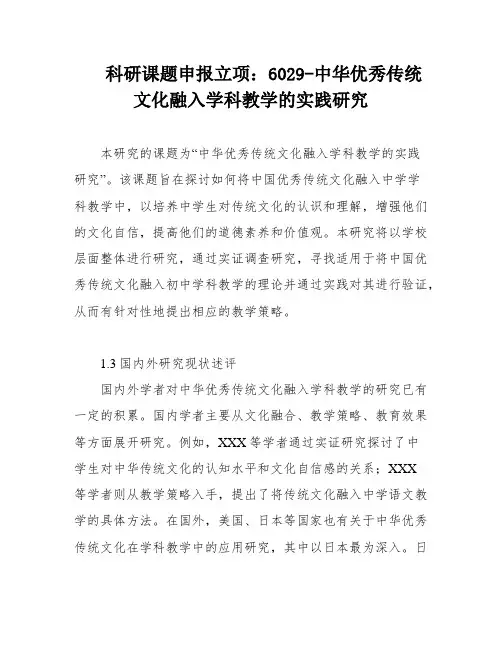 科研课题申报立项：6029-中华优秀传统文化融入学科教学的实践研究

本研究的课题为“中华优秀传统文化融入学科教学的实践研究”。该课题旨在探讨如何将中国优秀传统文化融入中学学科教学中，以培养中学生对传统文化的认识和理解，增强他们的文化自信，提高他们的道德素养和价值观。本研究将以学校层面整体进行研究，通过实证调查研究，寻找适用于将中国优秀传统文化融入初中学科教学的理论并通过实践对其进行验证，从而有针对性地提出相应的教学策略。

1.3 国内外研究现状述评

国内外学者对中华优秀传统文化融入学科教学的研究已有一定的积累。国内学者主要从文化融合、教学策略、教育效果等方面展开研究。例如，XXX 等学者通过实证研究探讨了中学生对中华传统文化的认知水平和文化自信感的关系；XXX 等学者则从教学策略入手，提出了将传统文化融入中学语文教学的具体方法。在国外，美国、日本等国家也有关于中华优秀传统文化在学科教学中的应用研究，其中以日本最为深入。日